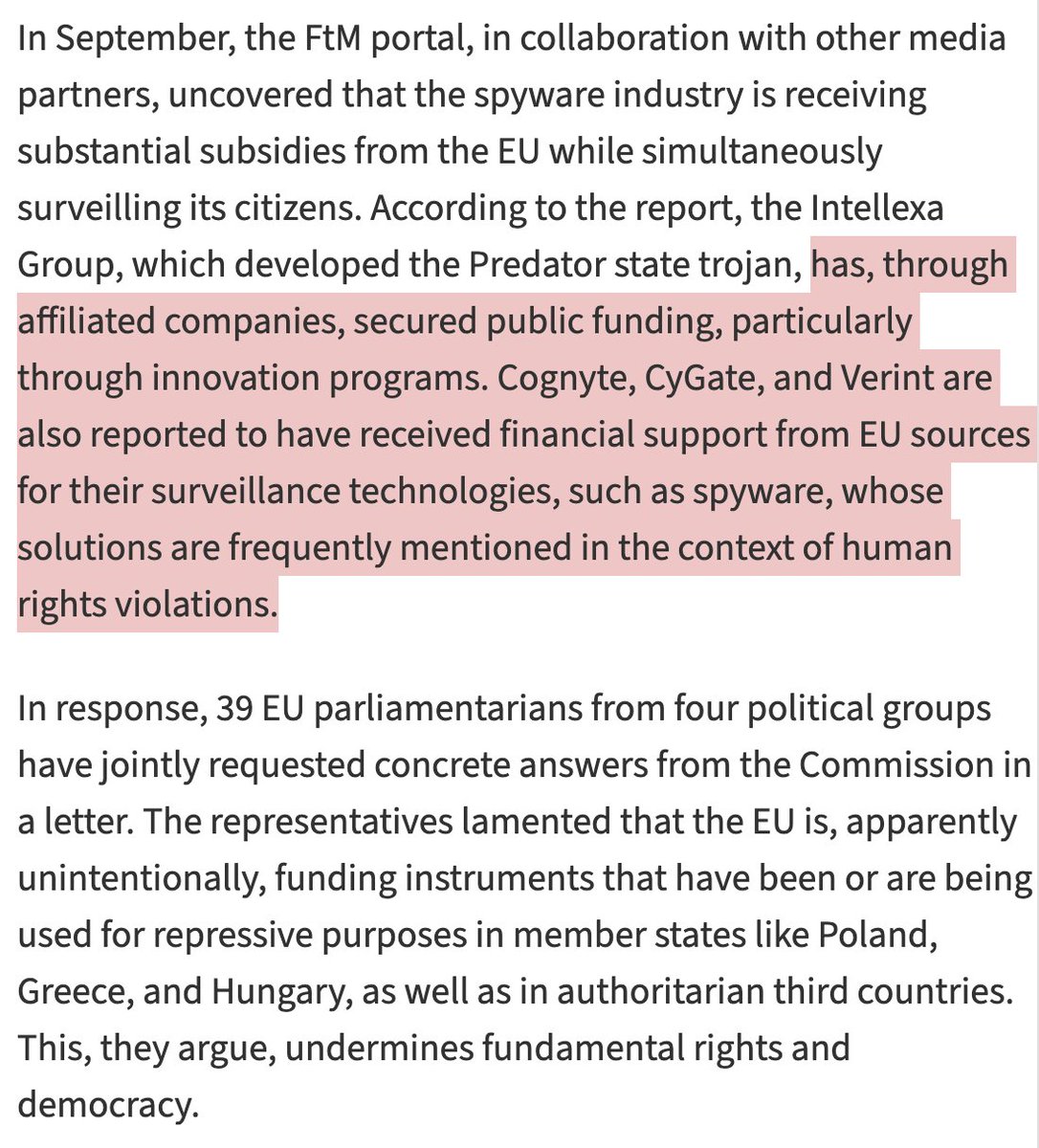 In September, the FtM portal, in collaboration with other media partners, uncovered that the spyware industry is receiving substantial subsidies from the EU while simultaneously surveilling its citizens. According to the report, the Intellexa Group, which developed the Predator state trojan, has, through affiliated companies, secured public funding, particularly through innovation programs. Cognyte, CyGate, and Verint are also reported to have received financial support from EU sources for their surveillance technologies, such as spyware, whose solutions are frequently mentioned in the context of human rights violations.

In response, 39 EU parliamentarians from four political groups have jointly requested concrete answers from the Commission in a letter. The representatives lamented that the EU is, apparently unintentionally, funding instruments that have been or are being used for repressive purposes in member states like Poland, Greece, and Hungary, as well as in authoritarian third countries. This, they argue, undermines fundamental rights and democracy.